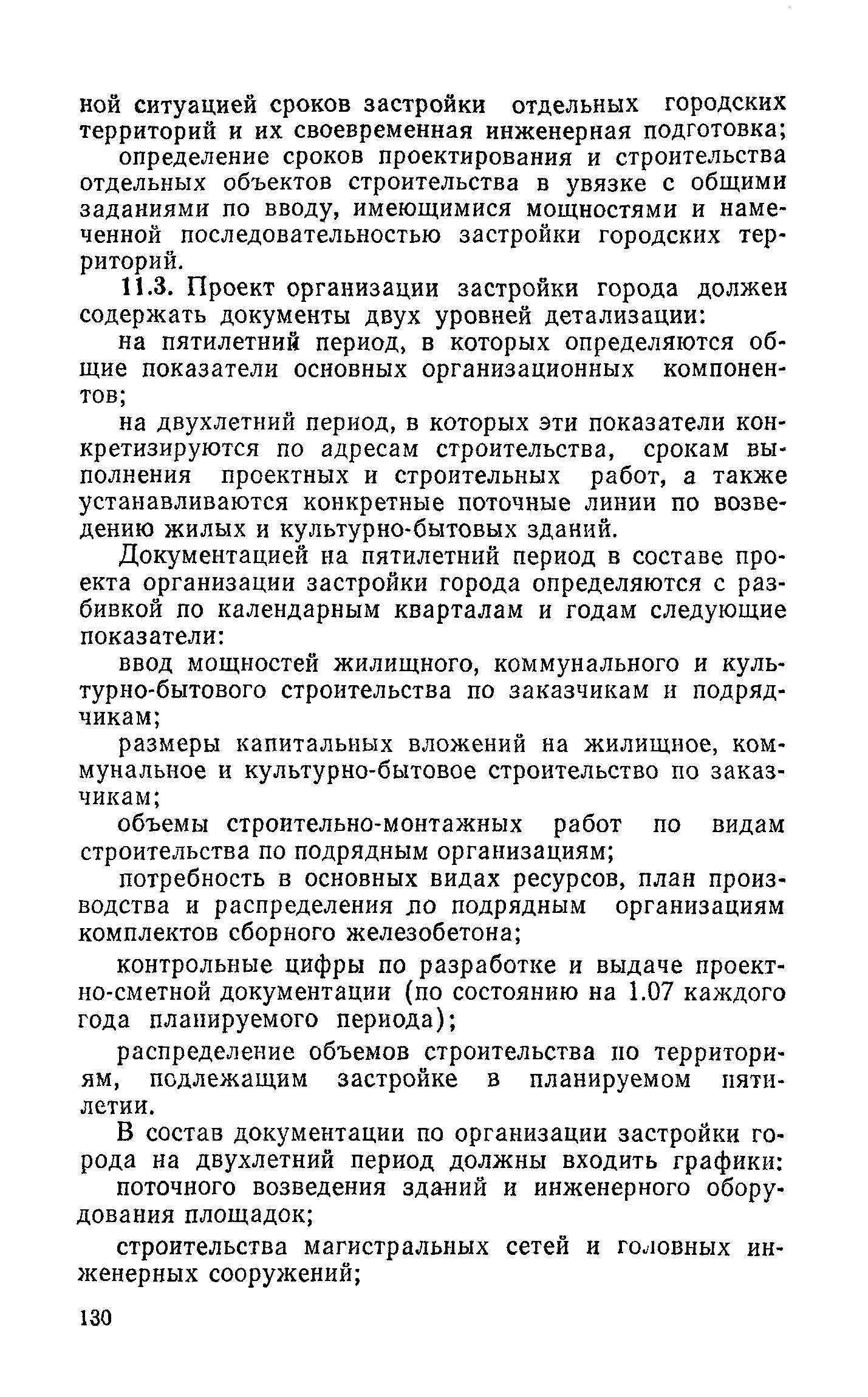 ной ситуацией сроков застройки отдельных городских территорий и их своевременная инженерная подготовка;

определение сроков проектирования и строительства отдельных объектов строительства в увязке с общими заданиями по вводу, имеющимися мощностями и намеченной последовательностью застройки городских территорий.

11.3. Проект организации застройки города должен содержать документы двух уровней детализации:

на пятилетний период, в которых определяются общие показатели основных организационных компонентов;

на двухлетний период, в которых эти показатели конкретизируются по адресам строительства, срокам выполнения проектных и строительных работ, а также устанавливаются конкретные поточные линии по возведению жилых и культурно-бытовых зданий.

Документацией на пятилетний период в составе проекта организации застройки города определяются с разбивкой по календарным кварталам и годам следующие показатели:

ввод мощностей жилищного, коммунального и культурно-бытового строительства по заказчикам и подрядчикам;

размеры капитальных вложений на жилищное, коммунальное и культурно-бытовое строительство по заказчикам;

объемы строительно-монтажных работ по видам строительства по подрядным организациям;

потребность в основных видах ресурсов, план производства и распределения по подрядным организациям комплектов сборного железобетона;

контрольные цифры по разработке и выдаче проектно-сметной документации (по состоянию на 1.07 каждого года планируемого периода);

распределение объемов строительства по территориям, подлежащим застройке в планируемом пятилетии.

В состав документации по организации застройки города на двухлетний период должны входить графики:

поточного возведения зданий и инженерного оборудования площадок;

строительства магистральных сетей и головных инженерных сооружений;

130